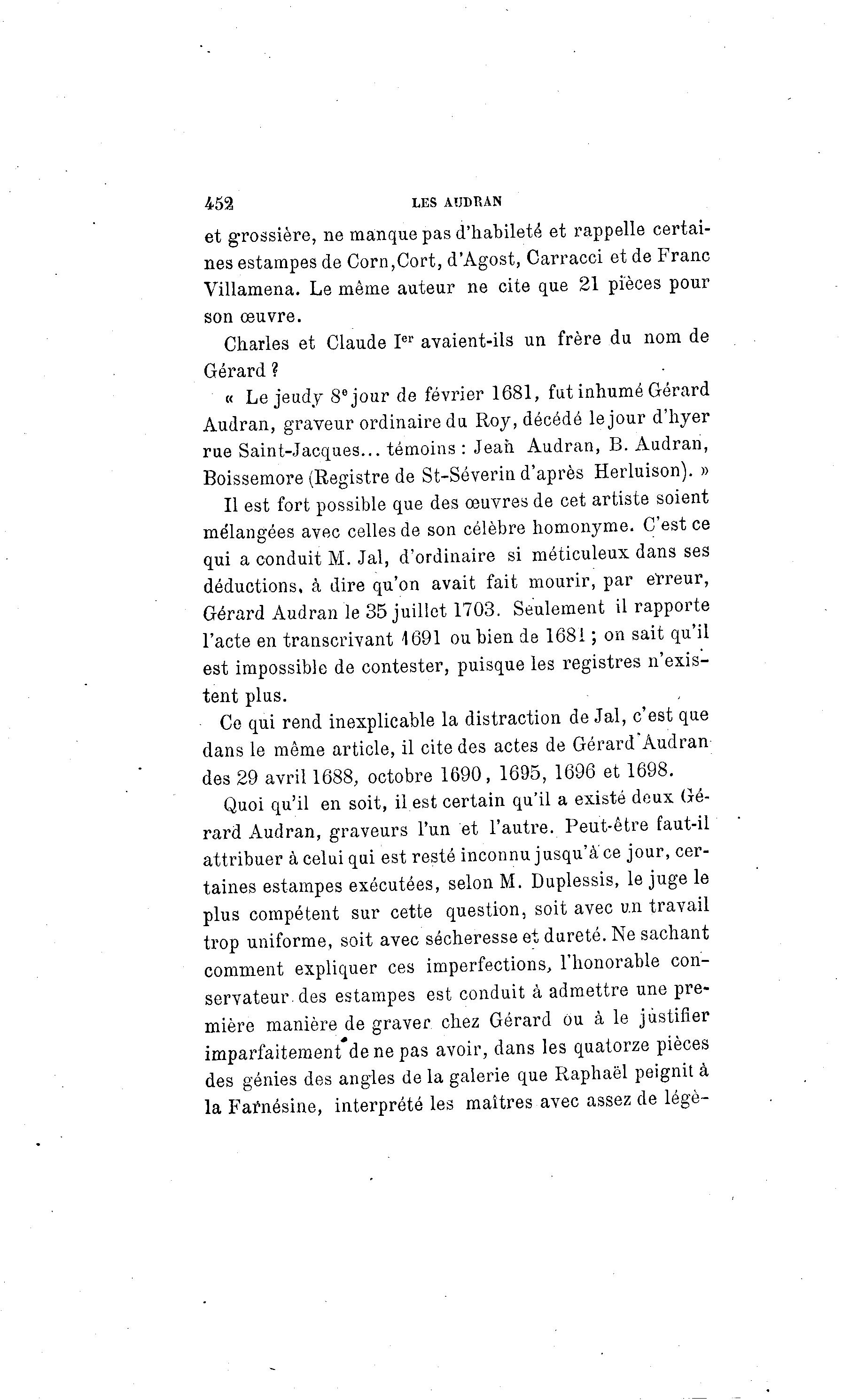 452 LES AUDRAN

et grossière, ne manque pas d'habileté et rappelle certaines estampes de Corn, Cort, d'Agost, Carracci et de Franc Villamena. Le même auteur ne cite que 21 pièces pour son œuvre.

Charles et Claude Ier avaient-ils un frère du nom de Gérard ?

« Le jeudy 8e jour de février 1681, fut inhumé Gérard Audran, graveur ordinaire du Roy, décédé le jour d'hyer rue Saint-Jacques... témoins : Jean Audran, B. Audran, Boissemore (Registre de St-Séverin d'après Herluison). »

Il est fort possible que des œuvres de cet artiste soient mélangées avec celles de son célèbre homonyme. C'est ce qui a conduit M. Jal, d'ordinaire si méticuleux dans ses déductions, à dire qu'on avait fait mourir, par erreur, Gérard Audran le 35 juillet 1703. Seulement il rapporte l'acte en transcrivant 1691 ou bien de 1681 ; on sait qu'il est impossible de contester, puisque les registres n'existent plus.

Ce qui rend inexplicable la distraction de Jal, c'est que dans le même article, il cite des actes de Gérard Audran des 29 avril 1688, octobre 1690, 1695, 1696 et 1698.

Quoi qu'il en soit, il est certain qu'il a existé deux Gérard Audran, graveurs l'un et l'autre. Peut-être faut-il attribuer à celui qui est resté inconnu jusqu'à ce jour, certaines estampes exécutées, selon M. Duplessis, le juge le plus compétent sur cette question, soit avec un travail trop uniforme, soit avec sécheresse et dureté. Ne sachant comment expliquer ces imperfections, l'honorable conservateur des estampes est conduit à admettre une première manière de graver chez Gérard ou à le justifier imparfaitement de ne pas avoir, dans les quatorze pièces des génies des angles de la galerie que Raphaël peignit à la Farnésine, interprété les maîtres avec assez de légè-